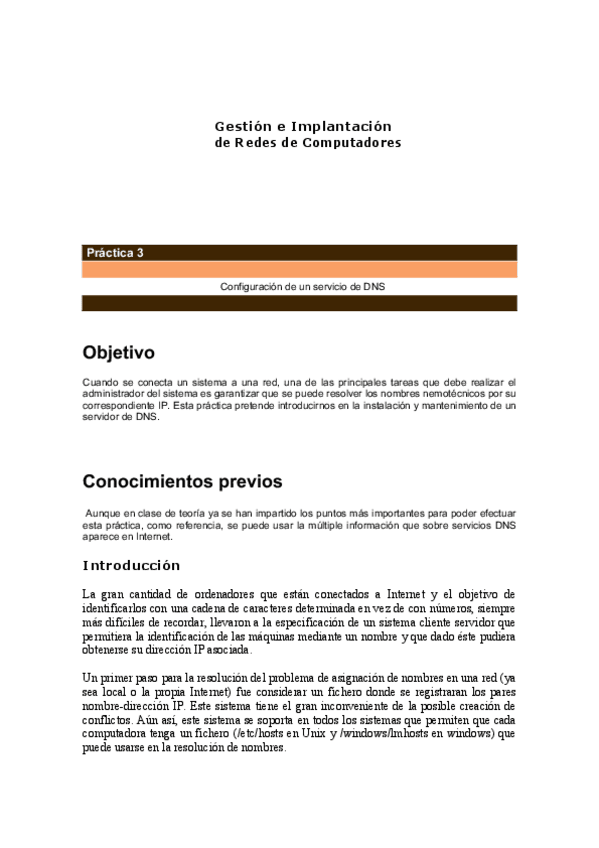 Gestión e Implantación
de Redes de Computadores

Práctica 3

Configuración de un servicio de DNS

Objetivo

Cuando se conecta un sistema a una red, una de las principales tareas que debe realizar el administrador del sistema es garantizar que se puede resolver los nombres nemotécnicos por su correspondiente IP. Esta práctica pretende introducirnos en la instalación y mantenimiento de un servidor de DNS.

Conocimientos previos

Aunque en clase de teoría ya se han impartido los puntos más importantes para poder efectuar esta práctica, como referencia, se puede usar la múltiple información que sobre servicios DNS aparece en Internet.

Introducción

La gran cantidad de ordenadores que están conectados a Internet y el objetivo de identificarlos con una cadena de caracteres determinada en vez de con números, siempre más difíciles de recordar, llevaron a la especificación de un sistema cliente servidor que permitiera la identificación de las máquinas mediante un nombre y que dado éste pudiera obtenerse su dirección IP asociada.

Un primer paso para la resolución del problema de asignación de nombres en una red (ya sea local o la propia Internet) fue considerar un fichero donde se registraran los pares nombre-dirección IP. Este sistema tiene el gran inconveniente de la posible creación de conflictos. Aún así, este sistema se soporta en todos los sistemas que permiten que cada computadora tenga un fichero (/etc/hosts en Unix y /windows/lmhosts en windows) que puede usarse en la resolución de nombres.